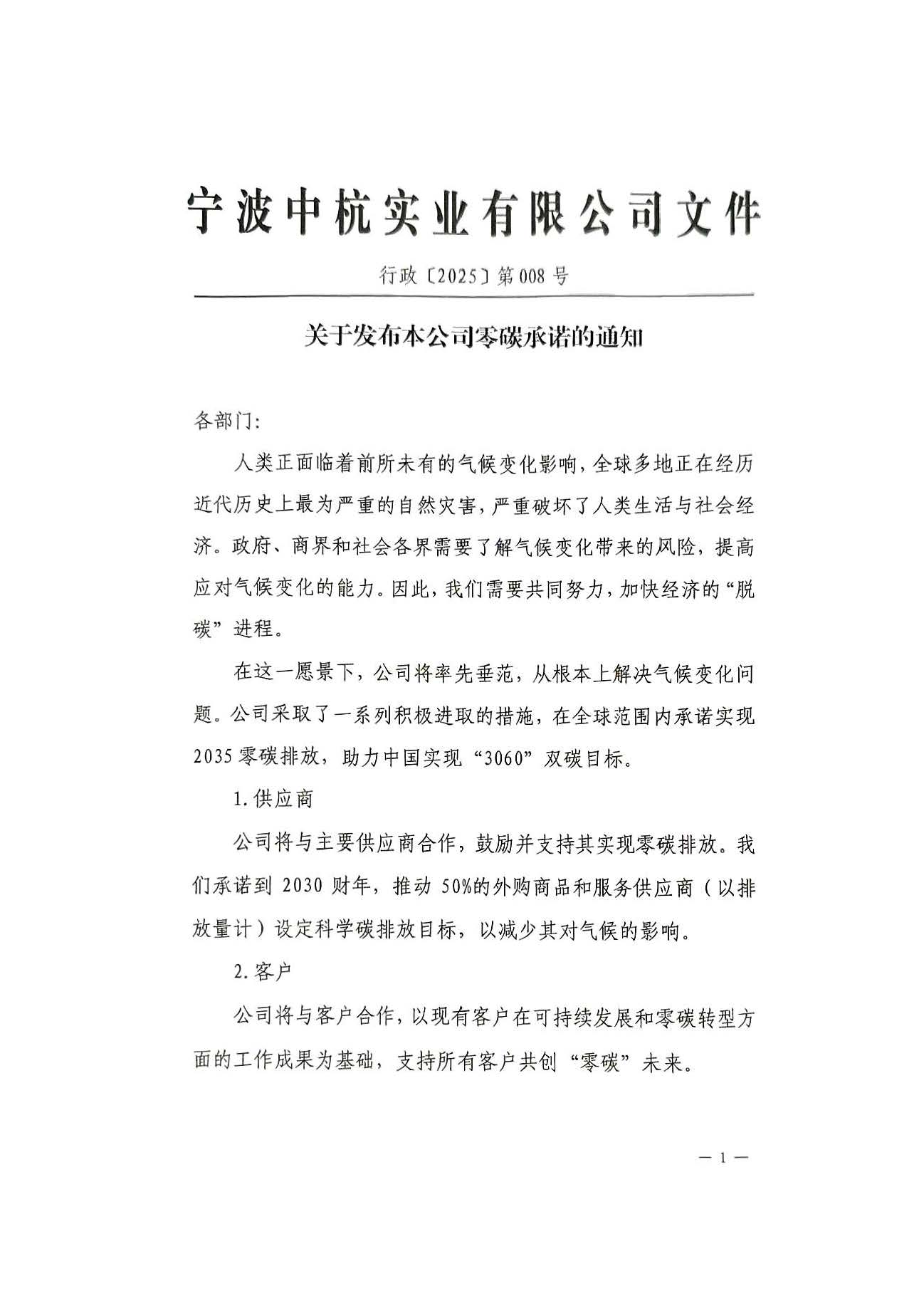 宁波中杭实业有限公司文件

行政〔2025〕第008号

关于发布本公司零碳承诺的通知

各部门:

人类正面临着前所未有的气候变化影响，全球多地正在经历近代历史上最为严重的自然灾害，严重破坏了人类生活与社会经济。政府、商界和社会各界需要了解气候变化带来的风险，提高应对气候变化的能力。因此，我们需要共同努力，加快经济的“脱碳”进程。

在这一愿景下，公司将率先垂范，从根本上解决气候变化问题。公司采取了一系列积极进取的措施，在全球范围内承诺实现2035零碳排放，助力中国实现“3060”双碳目标。

1.供应商

公司将与主要供应商合作，鼓励并支持其实现零碳排放。我们承诺到2030财年，推动50%的外购商品和服务供应商（以排放量计）设定科学碳排放目标，以减少其对气候的影响。

2.客户

公司将与客户合作，以现有客户在可持续发展和零碳转型方面的工作成果为基础，支持所有客户共创“零碳”未来。

— 1 —